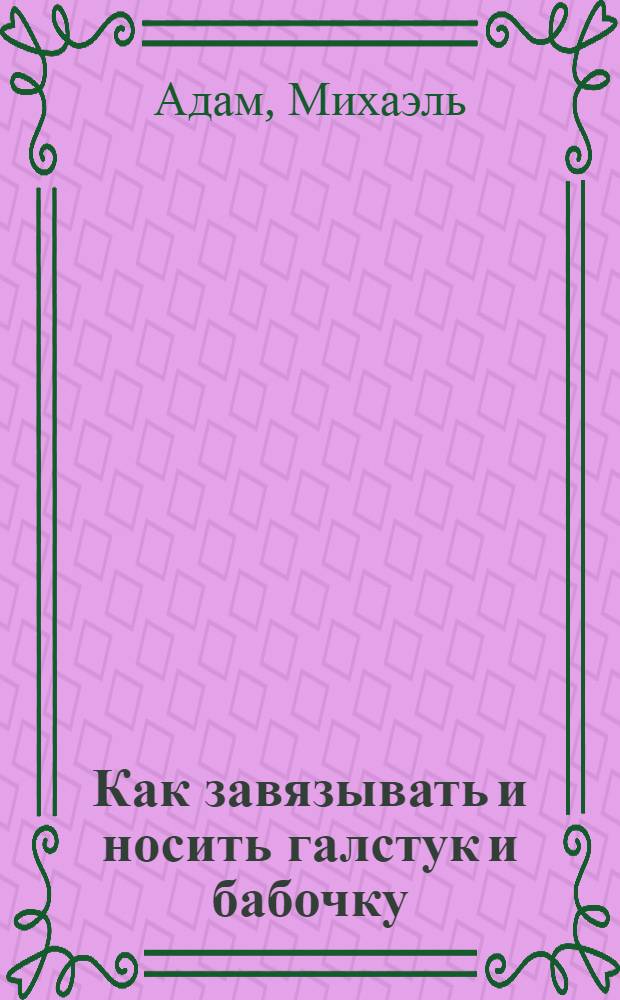 Адам, Михаэль

Как завязывать и носить галстук и бабочку